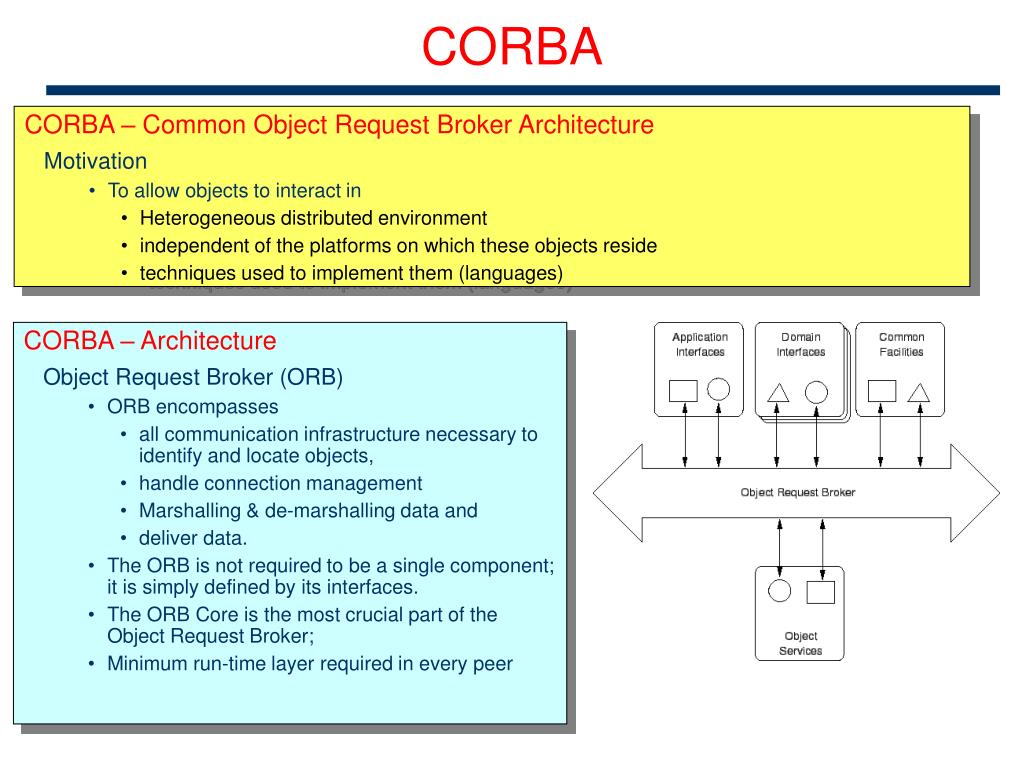 CORBA

CORBA – Common Object Request Broker Architecture

Motivation

• To allow objects to interact in
  • Heterogeneous distributed environment
  • independent of the platforms on which these objects reside
  • techniques used to implement them (languages)

CORBA – Architecture

Object Request Broker (ORB)

• ORB encompasses
  • all communication infrastructure necessary to identify and locate objects,
  • handle connection management
  • Marshalling & de-marshalling data and
  • deliver data.
• The ORB is not required to be a single component; it is simply defined by its interfaces.
• The ORB Core is the most crucial part of the Object Request Broker;
• Minimum run-time layer required in every peer

Application Interfaces

Domain Interfaces

Common Facilities

Object Request Broker

Object Services